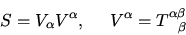 $S = V_\alpha V^\alpha, \quad V^\alpha = T^{\alpha\beta}{}_\beta$